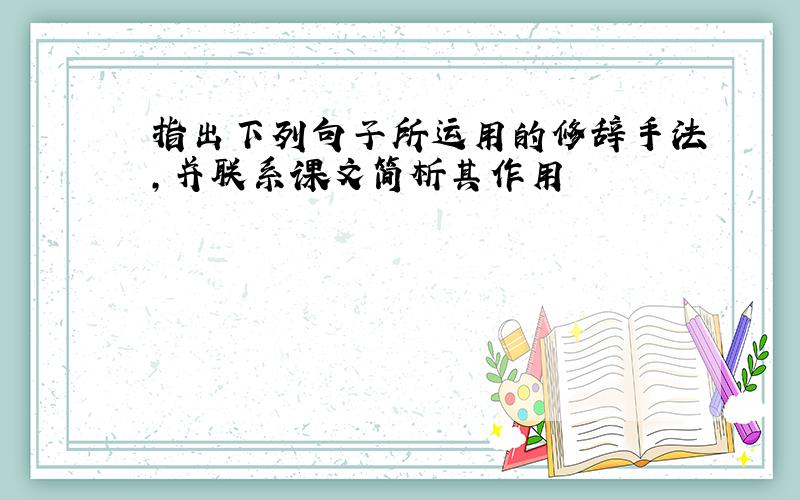 指出下列句子所运用的修辞手法,并联系课文简析其作用